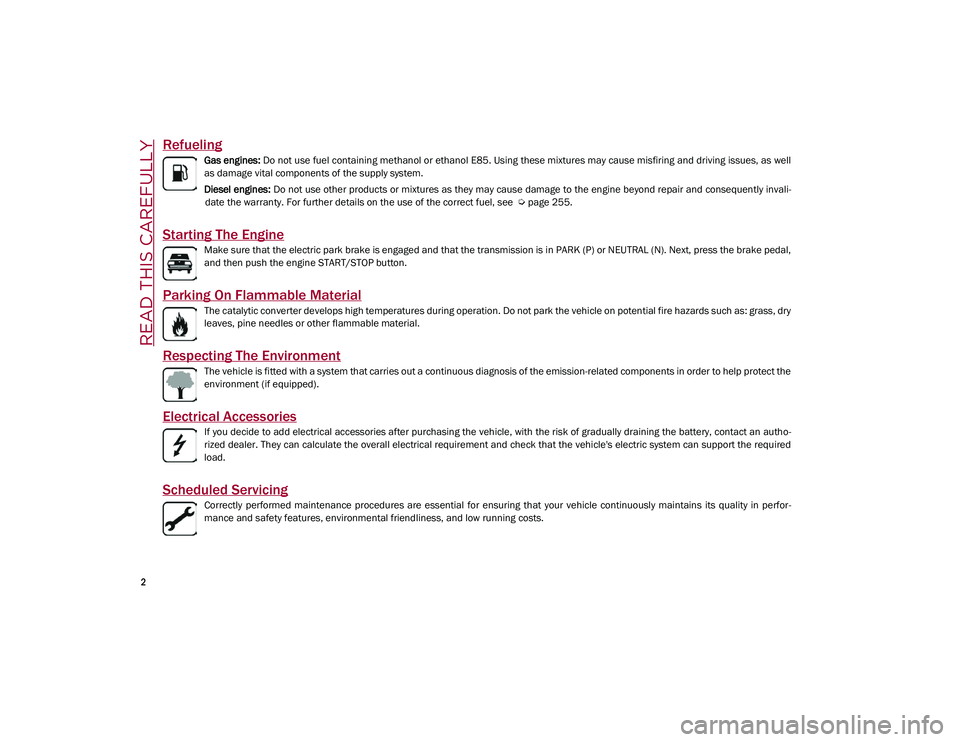 READ THIS CAREFULLY

Refueling

Gas engines: Do not use fuel containing methanol or ethanol E85. Using these mixtures may cause misfiring and driving issues, as well as damage vital components of the supply system.

Diesel engines: Do not use other products or mixtures as they may cause damage to the engine beyond repair and consequently invalidate the warranty. For further details on the use of the correct fuel, see page 255.

Starting The Engine

Make sure that the electric park brake is engaged and that the transmission is in PARK (P) or NEUTRAL (N). Next, press the brake pedal, and then push the engine START/STOP button.

Parking On Flammable Material

The catalytic converter develops high temperatures during operation. Do not park the vehicle on potential fire hazards such as: grass, dry leaves, pine needles or other flammable material.

Respecting The Environment

The vehicle is fitted with a system that carries out a continuous diagnosis of the emission-related components in order to help protect the environment (if equipped).

Electrical Accessories

If you decide to add electrical accessories after purchasing the vehicle, with the risk of gradually draining the battery, contact an authorized dealer. They can calculate the overall electrical requirement and check that the vehicle's electric system can support the required load.

Scheduled Servicing

Correctly performed maintenance procedures are essential for ensuring that your vehicle continuously maintains its quality in performance and safety features, environmental friendliness, and low running costs.

2

carmanualsonline.info